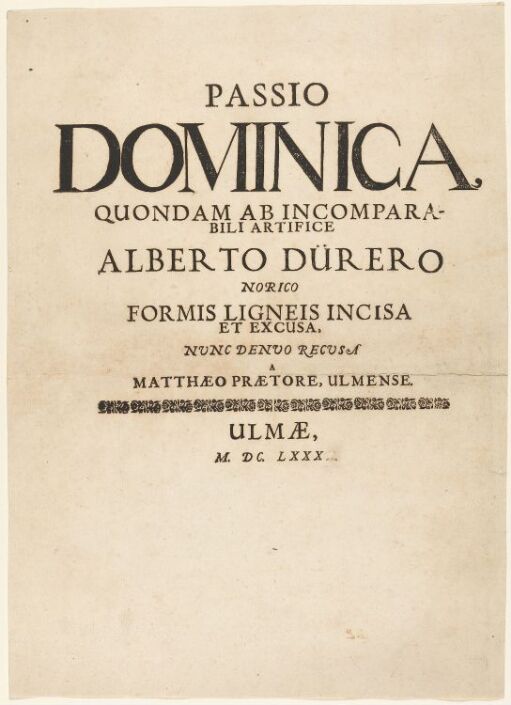 PASSIO
DOMINICA,
QUONDAM AB INCOMPARABILI ARTIFICE
ALBERTO DÜRERO
NORICO
FORMIS LIGNEIS INCISA ET EXCUSA,
NUNC DENUO RECUSA
A
MATTHÆO PRÆTORE, ULMENSE.
ULMÆ,
M. DC. LXXX.